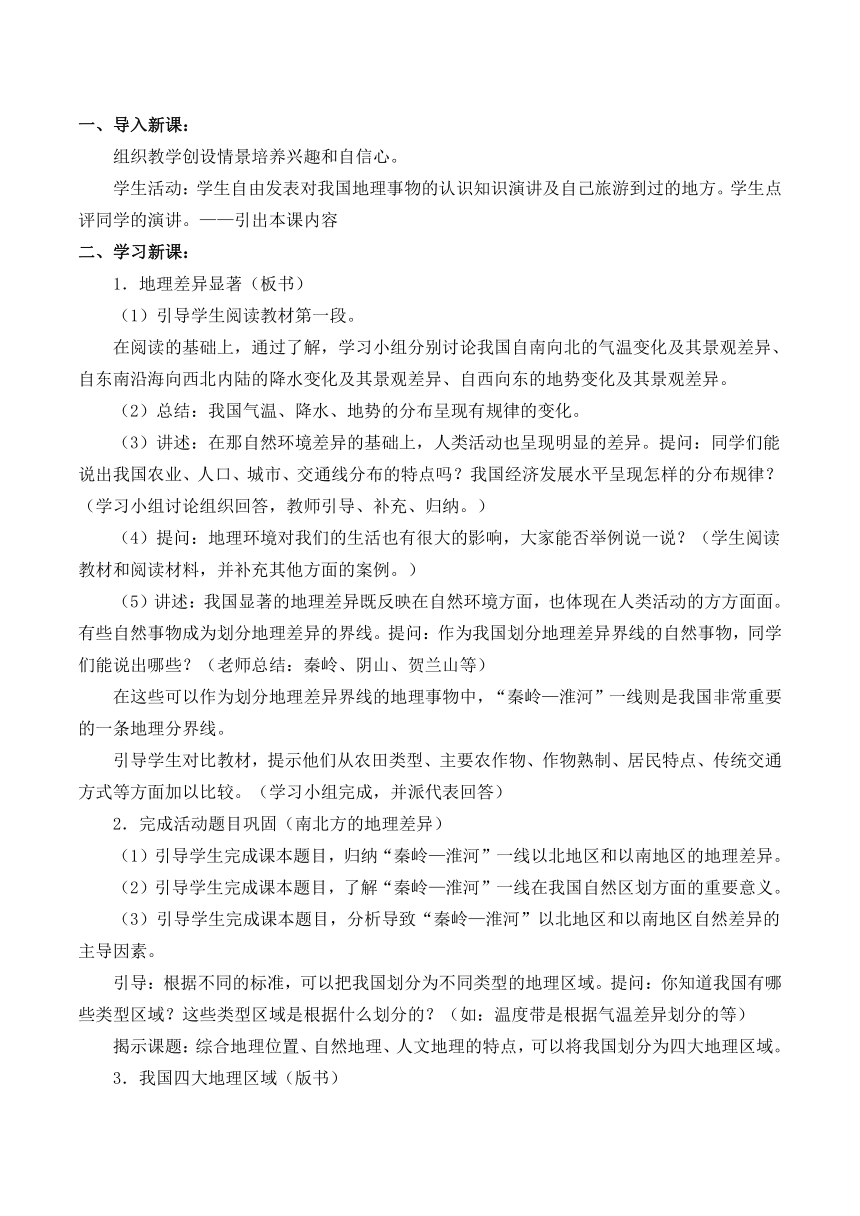 一、导入新课：

组织教学创设情景培养兴趣和自信心。

学生活动：学生自由发表对我国地理事物的认识知识演讲及自己旅游到过的地方。学生点评同学的演讲。——引出本课内容

二、学习新课：

1．地理差异显著（板书）

（1）引导学生阅读教材第一段。

在阅读的基础上，通过了解，学习小组分别讨论我国自南向北的气温变化及其景观差异、自东南沿海向西北内陆的降水变化及其景观差异、自西向东的地势变化及其景观差异。

（2）总结：我国气温、降水、地势的分布呈现有规律的变化。

（3）讲述：在那自然环境差异的基础上，人类活动也呈现明显的差异。提问：同学们能说出我国农业、人口、城市、交通线分布的特点吗？我国经济发展水平呈现怎样的分布规律？（学习小组讨论组织回答，教师引导、补充、归纳。）

（4）提问：地理环境对我们的生活也有很大的影响，大家能否举例说一说？（学生阅读教材和阅读材料，并补充其他方面的案例。）

（5）讲述：我国显著的地理差异既反映在自然环境方面，也体现在人类活动的方方面面。有些自然事物成为划分地理差异的界线。提问：作为我国划分地理差异界线的自然事物，同学们能说出哪些？（老师总结：秦岭、阴山、贺兰山等）

在这些可以作为划分地理差异界线的地理事物中，“秦岭—淮河”一线则是我国非常重要的一条地理分界线。

引导学生对比教材，提示他们从农田类型、主要农作物、作物熟制、居民特点、传统交通方式等方面加以比较。（学习小组完成，并派代表回答）

2．完成活动题目巩固（南北方的地理差异）

（1）引导学生完成课本题目，归纳“秦岭—淮河”一线以北地区和以南地区的地理差异。

（2）引导学生完成课本题目，了解“秦岭—淮河”一线在我国自然区划方面的重要意义。

（3）引导学生完成课本题目，分析导致“秦岭—淮河”以北地区和以南地区自然差异的主导因素。

引导：根据不同的标准，可以把我国划分为不同类型的地理区域。提问：你知道我国有哪些类型区域？这些类型区域是根据什么划分的？（如：温度带是根据气温差异划分的等）

揭示课题：综合地理位置、自然地理、人文地理的特点，可以将我国划分为四大地理区域。

3．我国四大地理区域（版书）